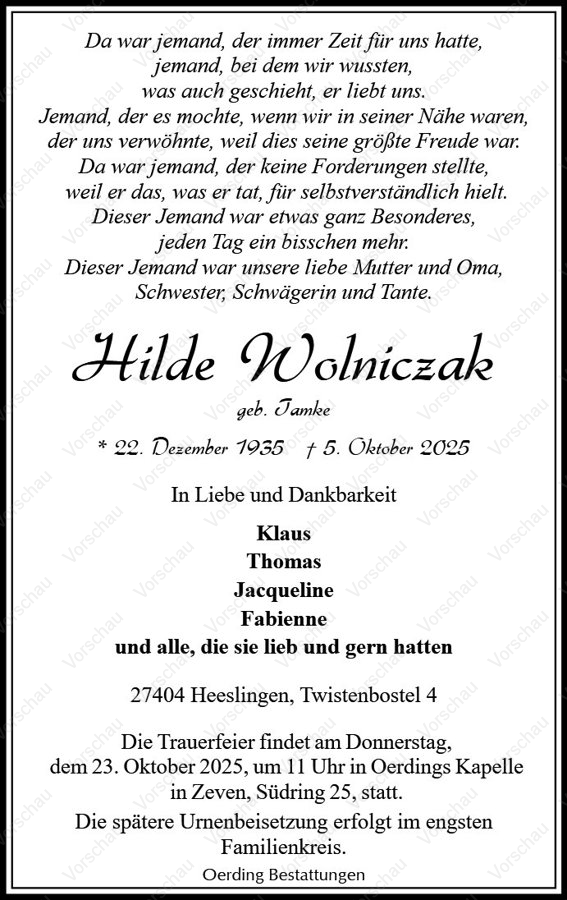 Da war jemand, der immer Zeit für uns hatte, jemand, bei dem wir wussten, was auch geschieht, er liebt uns. Jemand, der es mochte, wenn wir in seiner Nähe waren, der uns verwöhnte, weil dies seine größte Freude war. Da war jemand, der keine Forderungen stellte, weil er das, was er tat, für selbstverständlich hielt. Dieser Jemand war etwas ganz Besonderes, jeden Tag ein bisschen mehr. Dieser Jemand war unsere liebe Mutter und Oma, Schwester, Schwägerin und Tante.

Hilde Wolniczak

geb. Jamke

* 22. Dezember 1935 † 5. Oktober 2025

In Liebe und Dankbarkeit

Klaus
Thomas
Jacqueline
Fabienne
und alle, die sie lieb und gern hatten

27404 Heeslingen, Twistenbostel 4

Die Trauerfeier findet am Donnerstag, dem 23. Oktober 2025, um 11 Uhr in Oerdings Kapelle in Zeven, Südring 25, statt.

Die spätere Urnenbeisetzung erfolgt im engsten Familienkreis.

Oerding Bestattungen

Vorschau